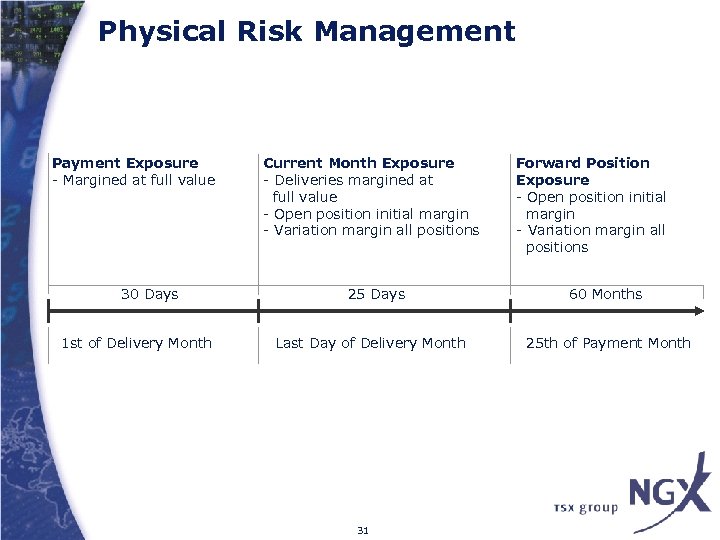 Physical Risk Management

Payment Exposure
- Margined at full value

Current Month Exposure
- Deliveries margined at full value
- Open position initial margin
- Variation margin all positions

Forward Position Exposure
- Open position initial margin
- Variation margin all positions

30 Days

25 Days

60 Months

1st of Delivery Month

Last Day of Delivery Month

25th of Payment Month

TSX group

NGX

31